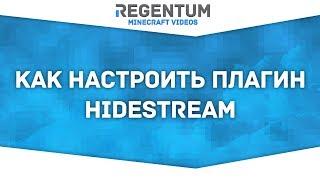 REGENTUM
MINECRAFT VIDEOS

КАК НАСТРОИТЬ ПЛАГИН HIDESTREAM